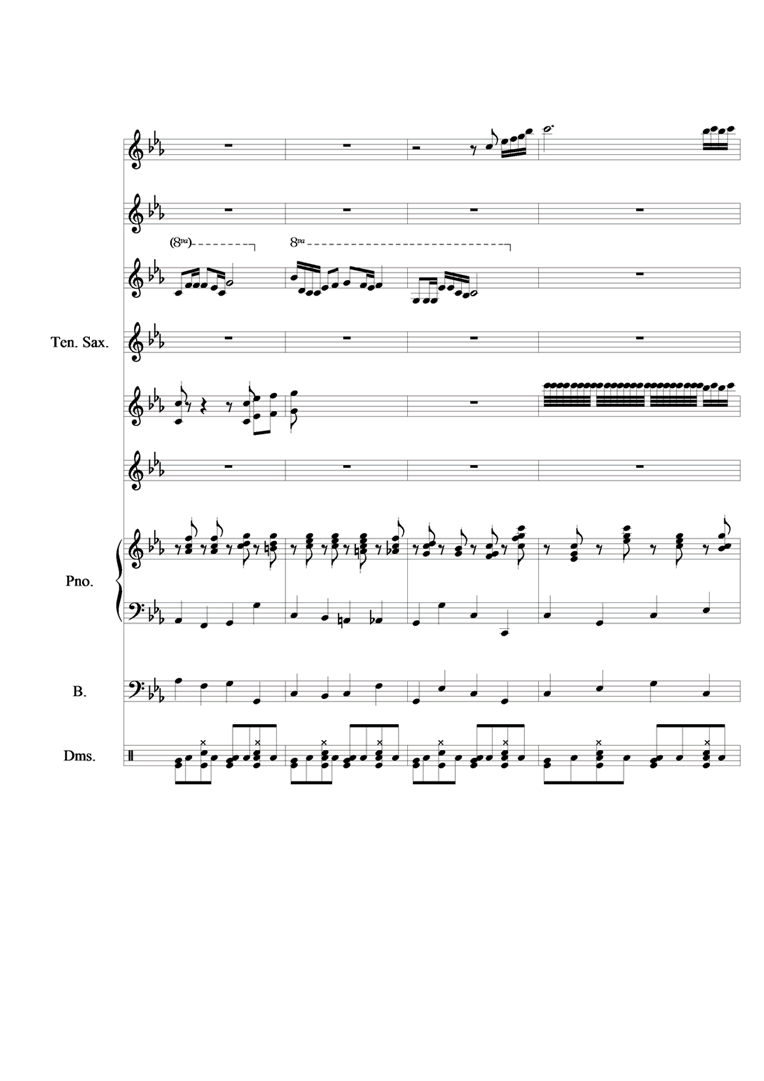 (8va)

8va

Ten. Sax.

Pno.

B.

Dms.